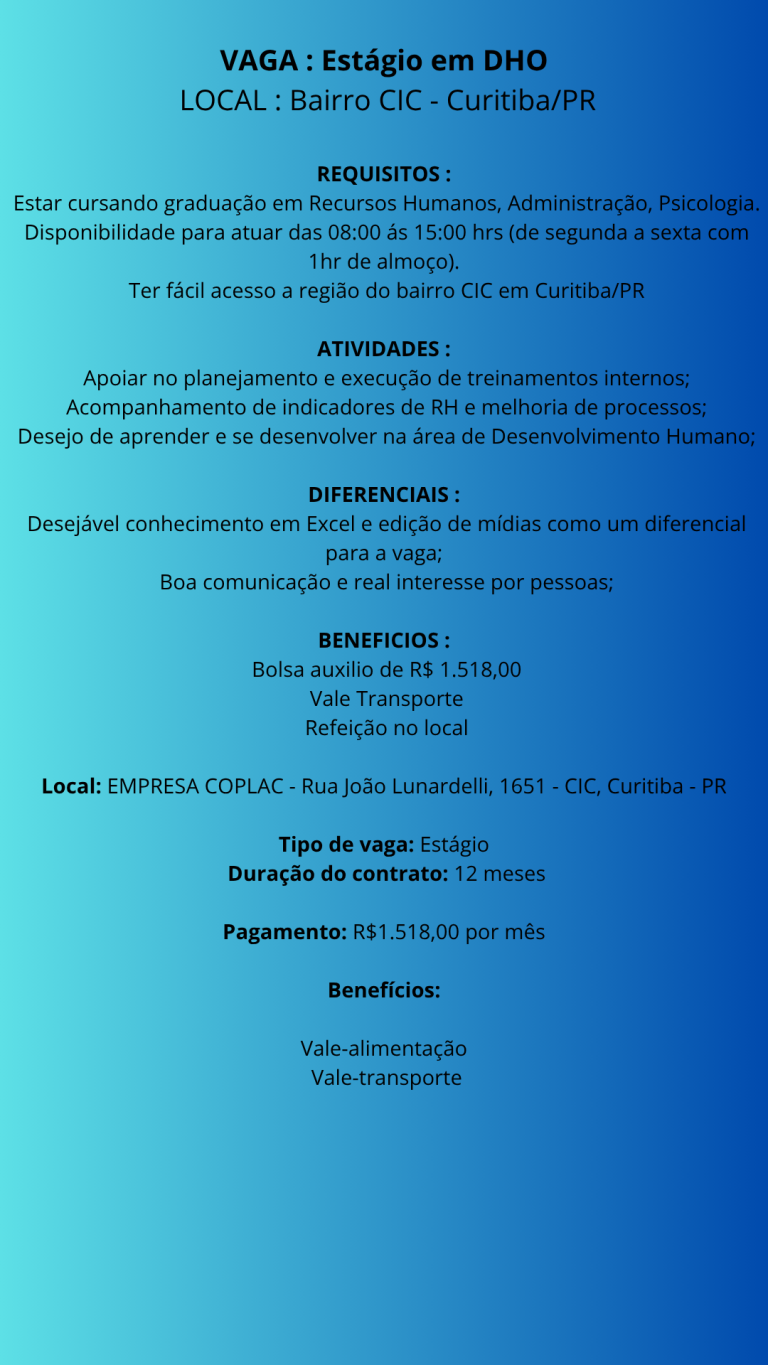 VAGA : Estágio em DHO
LOCAL : Bairro CIC - Curitiba/PR

REQUISITOS :
Estar cursando graduação em Recursos Humanos, Administração, Psicologia.
Disponibilidade para atuar das 08:00 ás 15:00 hrs (de segunda a sexta com 1hr de almoço).
Ter fácil acesso a região do bairro CIC em Curitiba/PR

ATIVIDADES :
Apoiar no planejamento e execução de treinamentos internos;
Acompanhamento de indicadores de RH e melhoria de processos;
Desejo de aprender e se desenvolver na área de Desenvolvimento Humano;

DIFERENCIAIS :
Desejável conhecimento em Excel e edição de mídias como um diferencial para a vaga;
Boa comunicação e real interesse por pessoas;

BENEFICIOS :
Bolsa auxilio de R$ 1.518,00
Vale Transporte
Refeição no local

Local: EMPRESA COPLAC - Rua João Lunardelli, 1651 - CIC, Curitiba - PR

Tipo de vaga: Estágio
Duração do contrato: 12 meses

Pagamento: R$1.518,00 por mês

Benefícios:

Vale-alimentação
Vale-transporte